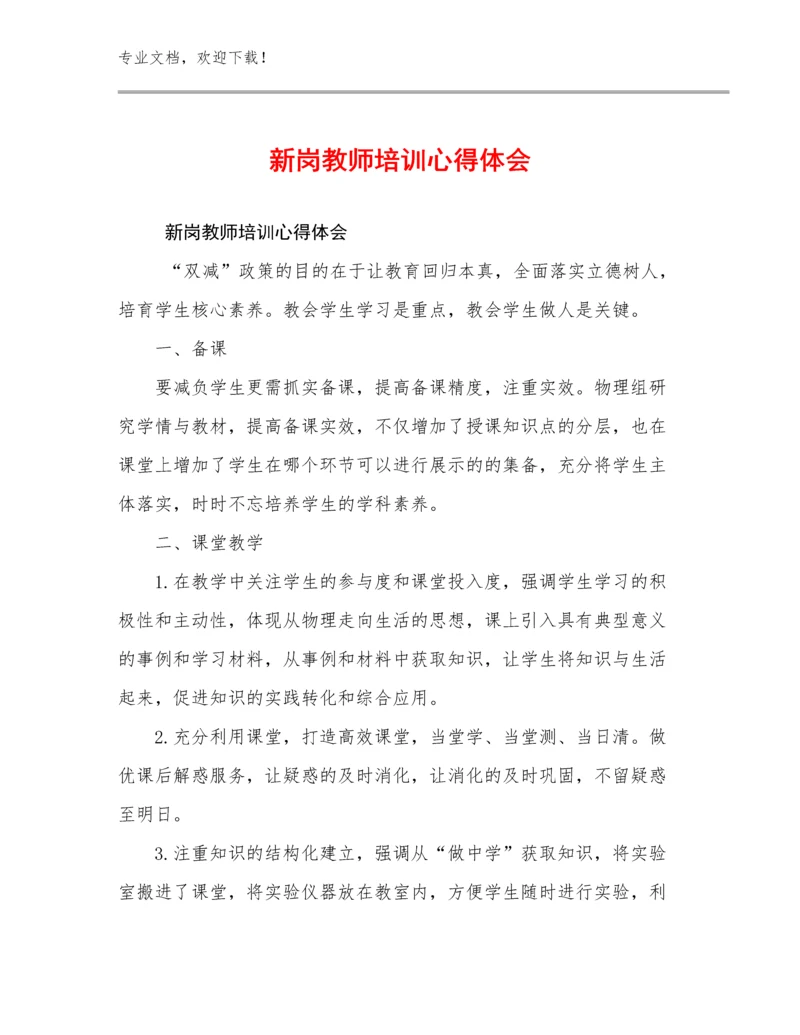 专业文档，欢迎下载！

新岗教师培训心得体会

新岗教师培训心得体会

“双减”政策的目的在于让教育回归本真，全面落实立德树人，培育学生核心素养。教会学生学习是重点，教会学生做人是关键。

一、备课

要减负学生更需抓实备课，提高备课精度，注重实效。物理组研究学情与教材，提高备课实效，不仅增加了授课知识点的分层，也在课堂上增加了学生在哪个环节可以进行展示的的集备，充分将学生主体落实，时时不忘培养学生的学科素养。

二、课堂教学

1.在教学中关注学生的参与度和课堂投入度，强调学生学习的积极性和主动性，体现从物理走向生活的思想，课上引入具有典型意义的事例和学习材料，从事例和材料中获取知识，让学生将知识与生活起来，促进知识的实践转化和综合应用。

2.充分利用课堂，打造高效课堂，当堂学、当堂测、当日清。做优课后解惑服务，让疑惑的及时消化，让消化的及时巩固，不留疑惑至明日。

3.注重知识的结构化建立，强调从“做中学”获取知识，将实验室搬进了课堂，将实验仪器放在教室内，方便学生随时进行实验，利